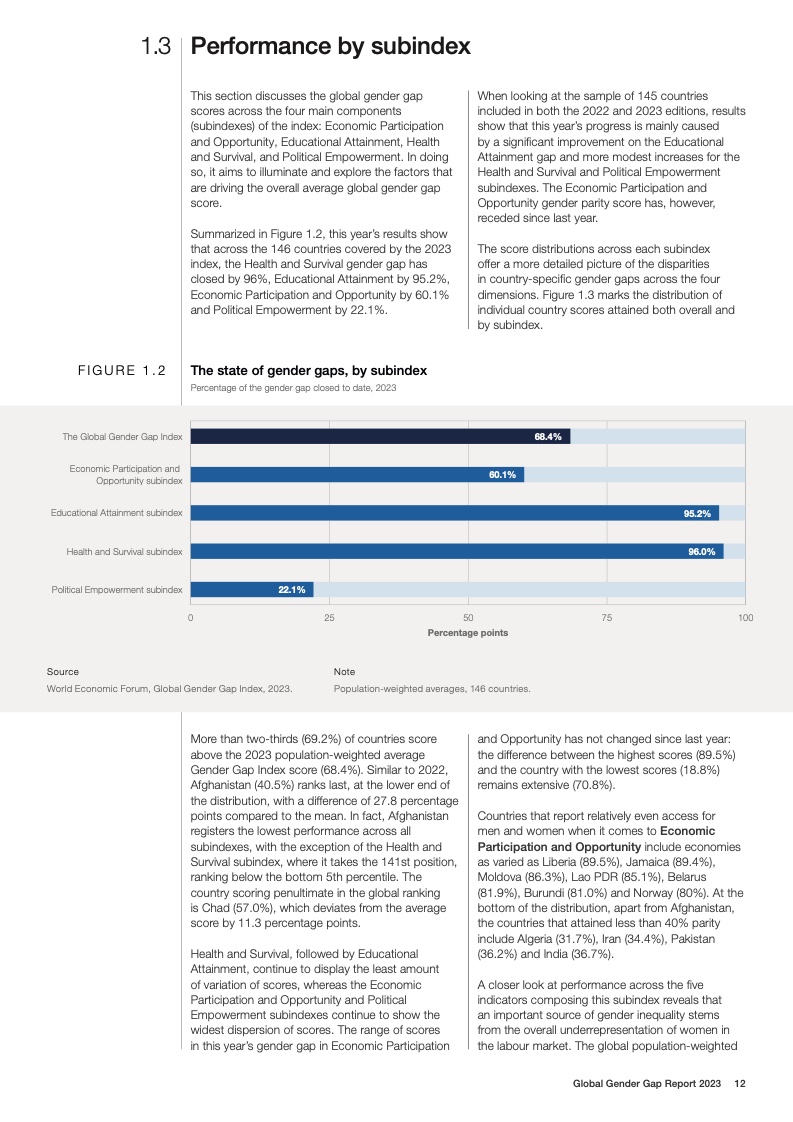 1.3 Performance by subindex

This section discusses the global gender gap scores across the four main components (subindexes) of the index: Economic Participation and Opportunity, Educational Attainment, Health and Survival, and Political Empowerment. In doing so, it aims to illuminate and explore the factors that are driving the overall average global gender gap score.

Summarized in Figure 1.2, this year's results show that across the 146 countries covered by the 2023 index, the Health and Survival gender gap has closed by 96%, Educational Attainment by 95.2%, Economic Participation and Opportunity by 60.1% and Political Empowerment by 22.1%.

When looking at the sample of 145 countries included in both the 2022 and 2023 editions, results show that this year's progress is mainly caused by a significant improvement on the Educational Attainment gap and more modest increases for the Health and Survival and Political Empowerment subindexes. The Economic Participation and Opportunity gender parity score has, however, receded since last year.

The score distributions across each subindex offer a more detailed picture of the disparities in country-specific gender gaps across the four dimensions. Figure 1.3 marks the distribution of individual country scores attained both overall and by subindex.

FIGURE 1.2 The state of gender gaps, by subindex

Percentage of the gender gap closed to date, 2023

The Global Gender Gap Index 68.4%
Economic Participation and Opportunity subindex 60.1%
Educational Attainment subindex 95.2%
Health and Survival subindex 96.0%
Political Empowerment subindex 22.1%

0 25 50 75 100
Percentage points

Source
World Economic Forum, Global Gender Gap Index, 2023.

Note
Population-weighted averages, 146 countries.

More than two-thirds (69.2%) of countries score above the 2023 population-weighted average Gender Gap Index score (68.4%). Similar to 2022, Afghanistan (40.5%) ranks last, at the lower end of the distribution, with a difference of 27.8 percentage points compared to the mean. In fact, Afghanistan registers the lowest performance across all subindexes, with the exception of the Health and Survival subindex, where it takes the 141st position, ranking below the bottom 5th percentile. The country scoring penultimate in the global ranking is Chad (57.0%), which deviates from the average score by 11.3 percentage points.

Health and Survival, followed by Educational Attainment, continue to display the least amount of variation of scores, whereas the Economic Participation and Opportunity and Political Empowerment subindexes continue to show the widest dispersion of scores. The range of scores in this year's gender gap in Economic Participation and Opportunity has not changed since last year: the difference between the highest scores (89.5%) and the country with the lowest scores (18.8%) remains extensive (70.8%).

Countries that report relatively even access for men and women when it comes to Economic Participation and Opportunity include economies as varied as Liberia (89.5%), Jamaica (89.4%), Moldova (86.3%), Lao PDR (85.1%), Belarus (81.9%), Burundi (81.0%) and Norway (80%). At the bottom of the distribution, apart from Afghanistan, the countries that attained less than 40% parity include Algeria (31.7%), Iran (34.4%), Pakistan (36.2%) and India (36.7%).

A closer look at performance across the five indicators composing this subindex reveals that an important source of gender inequality stems from the overall underrepresentation of women in the labour market. The global population-weighted

Global Gender Gap Report 2023 12